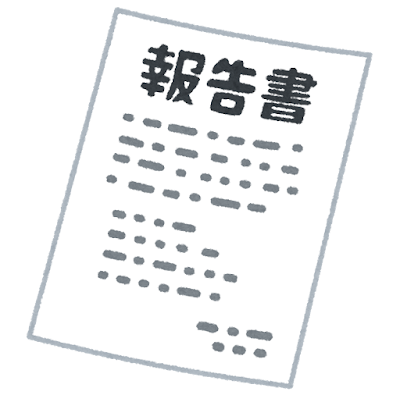 報告書